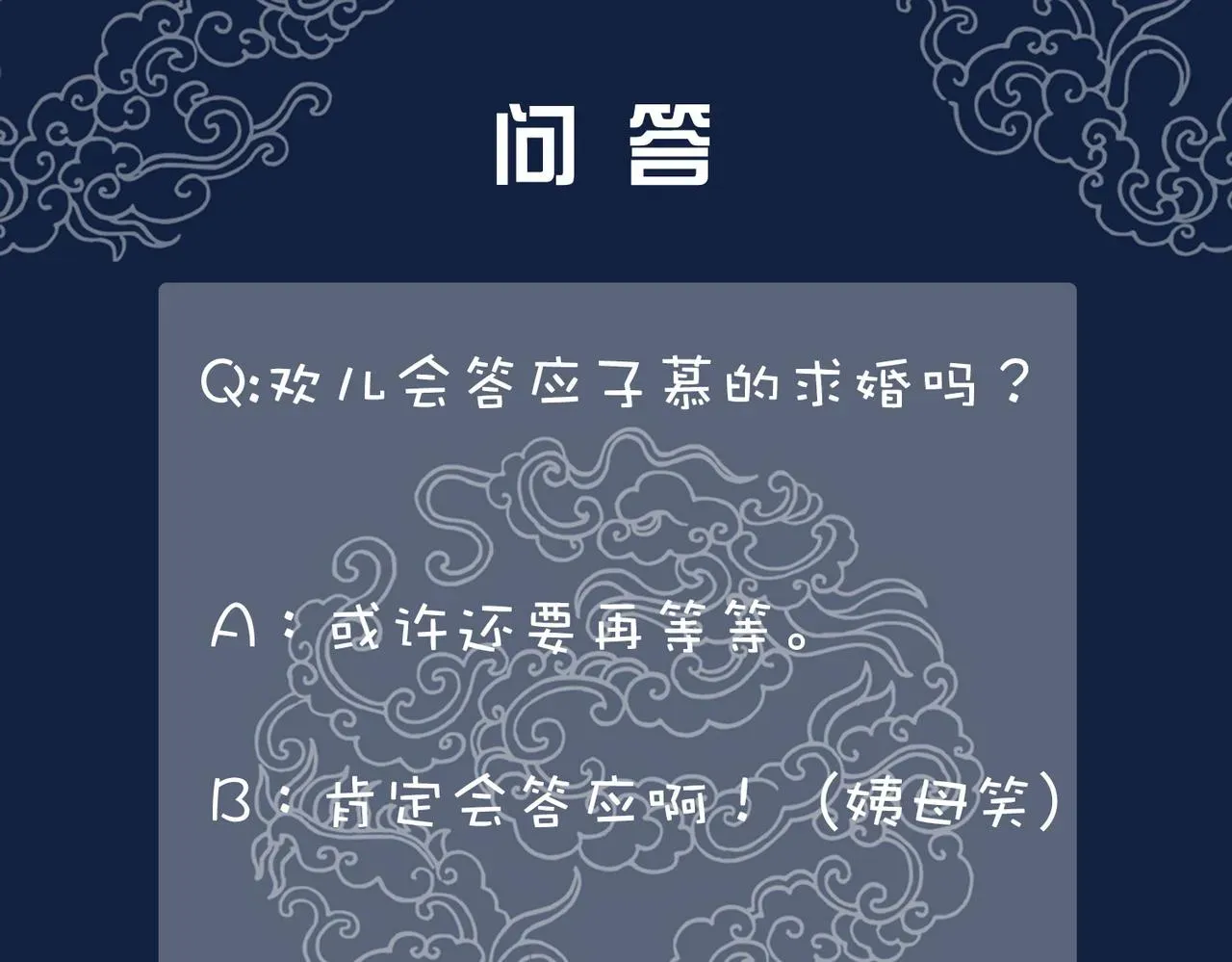 问答

Q:欢儿会答应子慕的求婚吗？

A：或许还要再等等。

B：肯定会答应啊！（姨母笑）